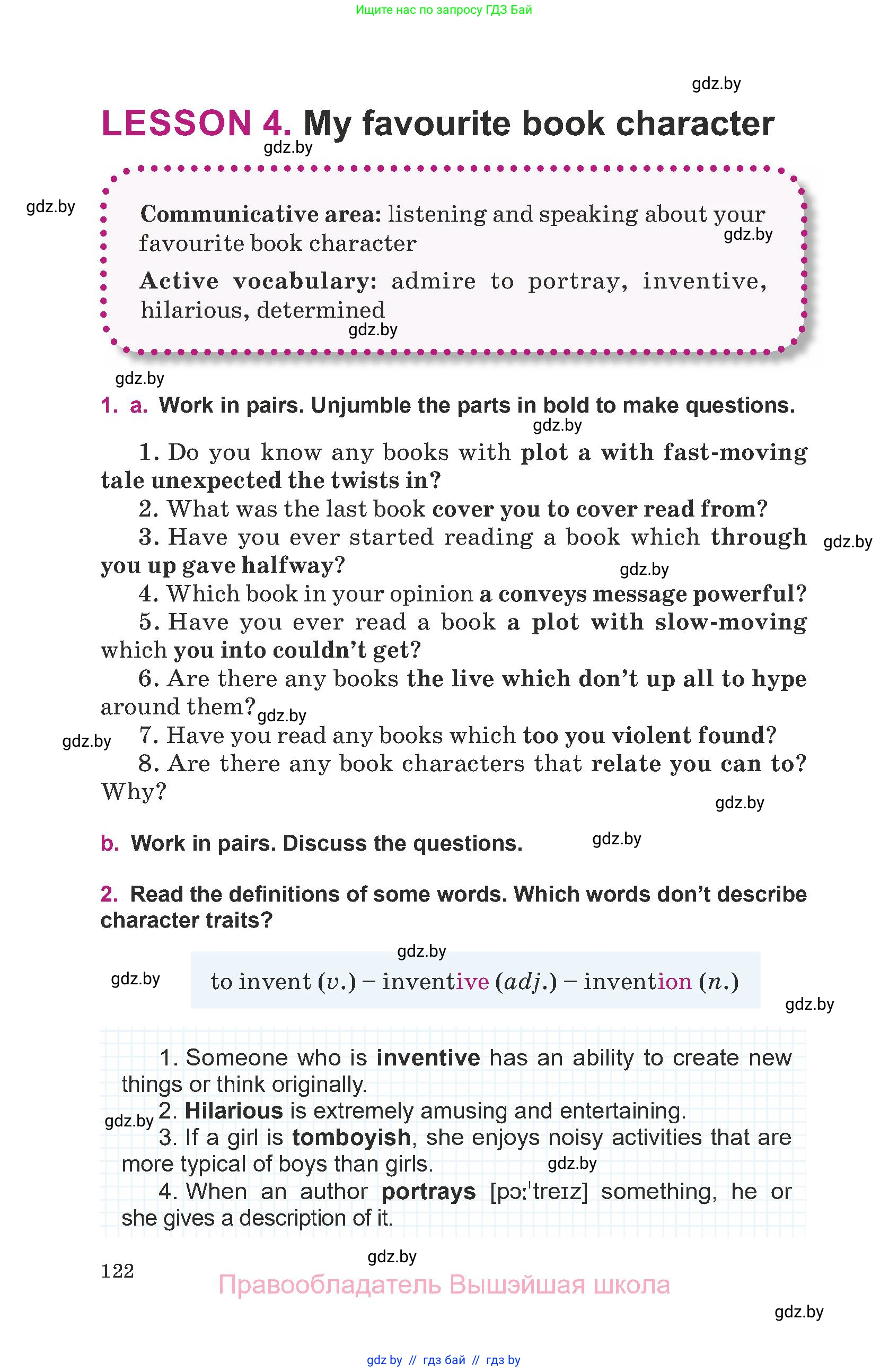 Ищите нас по запросу ГДЗ Бай

gdz.by

LESSON 4. My favourite book character

gdz.by

gdz.by

Communicative area: listening and speaking about your favourite book character

gdz.by

Active vocabulary: admire to portray, inventive, hilarious, determined

gdz.by

gdz.by

1. a. Work in pairs. Unjumble the parts in bold to make questions.

gdz.by

1. Do you know any books with plot a with fast-moving tale unexpected the twists in?

2. What was the last book cover you to cover read from?

3. Have you ever started reading a book which through you up gave halfway?

gdz.by

gdz.by

4. Which book in your opinion a conveys message powerful?

5. Have you ever read a book a plot with slow-moving which you into couldn't get?

6. Are there any books the live which don't up all to hype around them?

gdz.by

gdz.by

7. Have you read any books which too you violent found?

8. Are there any book characters that relate you can to? Why?

gdz.by

b. Work in pairs. Discuss the questions.

gdz.by

2. Read the definitions of some words. Which words don't describe character traits?

gdz.by

gdz.by

to invent (v.) – inventive (adj.) – invention (n.)

gdz.by

1. Someone who is inventive has an ability to create new things or think originally.

gdz.by

2. Hilarious is extremely amusing and entertaining.

3. If a girl is tomboyish, she enjoys noisy activities that are more typical of boys than girls.

gdz.by

4. When an author portrays [pɔːˈtreɪz] something, he or she gives a description of it.

122

gdz.by

Правообладатель Вышэйшая школа

gdz.by

gdz by // гдз бай // гдз by